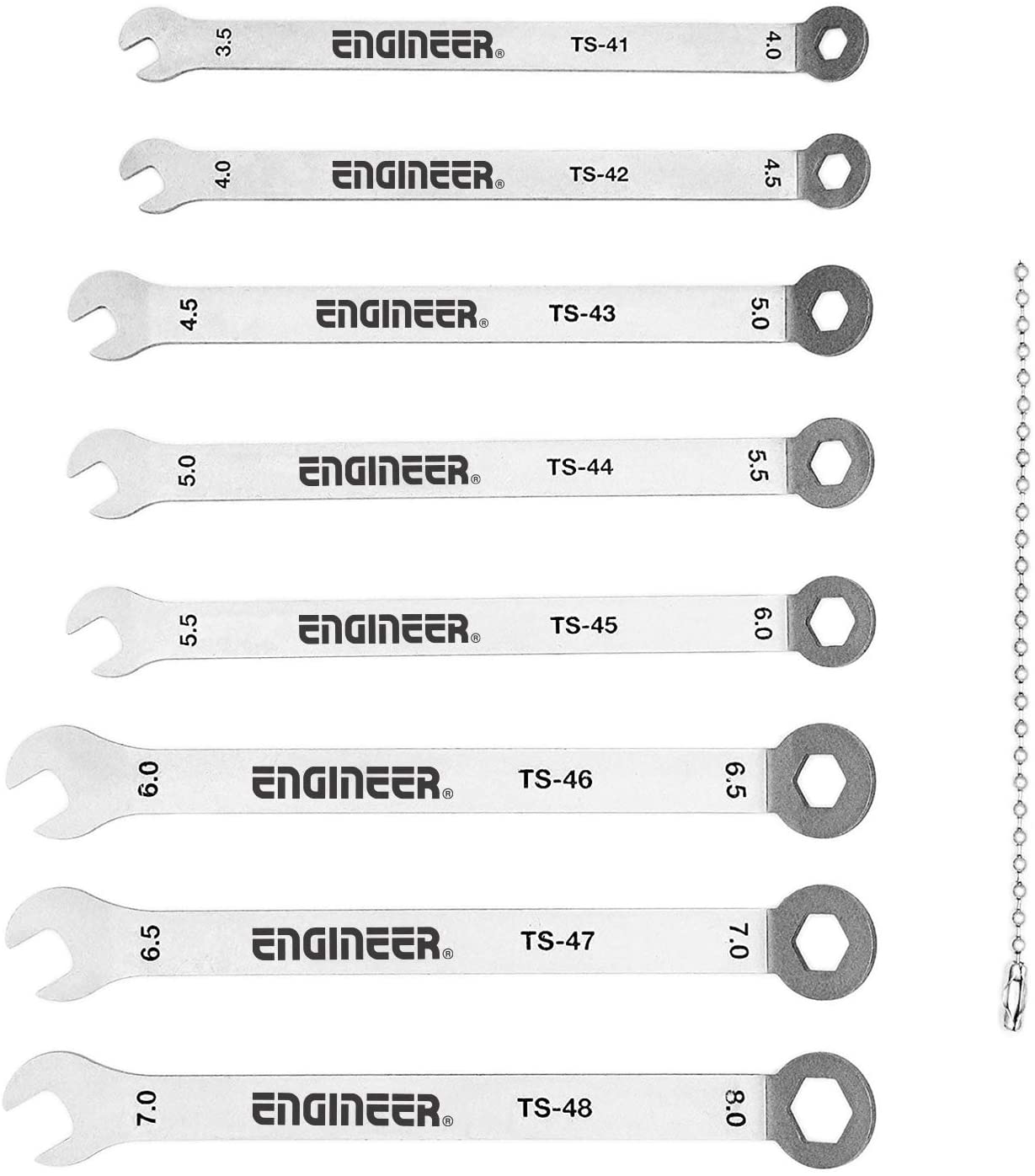 3.5 ENGINEER® TS-41 4.0

4.0 ENGINEER® TS-42 4.5

4.5 ENGINEER® TS-43 5.0

5.0 ENGINEER® TS-44 5.5

5.5 ENGINEER® TS-45 6.0

6.0 ENGINEER® TS-46 6.5

6.5 ENGINEER® TS-47 7.0

7.0 ENGINEER® TS-48 8.0